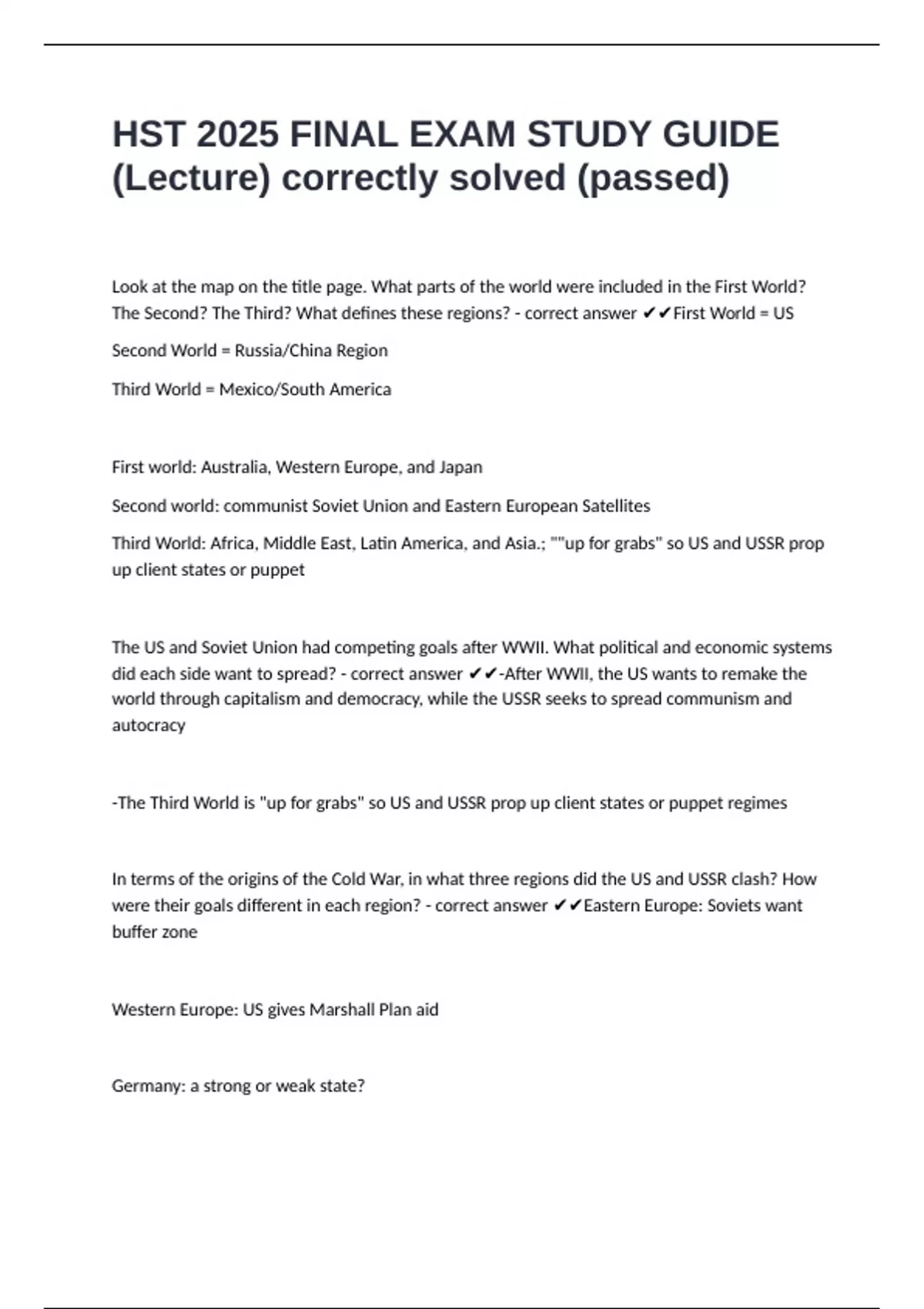 HST 2025 FINAL EXAM STUDY GUIDE (Lecture) correctly solved (passed)

Look at the map on the title page. What parts of the world were included in the First World? The Second? The Third? What defines these regions? - correct answer ✔✔First World = US

Second World = Russia/China Region

Third World = Mexico/South America

First world: Australia, Western Europe, and Japan

Second world: communist Soviet Union and Eastern European Satellites

Third World: Africa, Middle East, Latin America, and Asia.; ""up for grabs" so US and USSR prop up client states or puppet

The US and Soviet Union had competing goals after WWII. What political and economic systems did each side want to spread? - correct answer ✔✔-After WWII, the US wants to remake the world through capitalism and democracy, while the USSR seeks to spread communism and autocracy

-The Third World is "up for grabs" so US and USSR prop up client states or puppet regimes

In terms of the origins of the Cold War, in what three regions did the US and USSR clash? How were their goals different in each region? - correct answer ✔✔Eastern Europe: Soviets want buffer zone

Western Europe: US gives Marshall Plan aid

Germany: a strong or weak state?